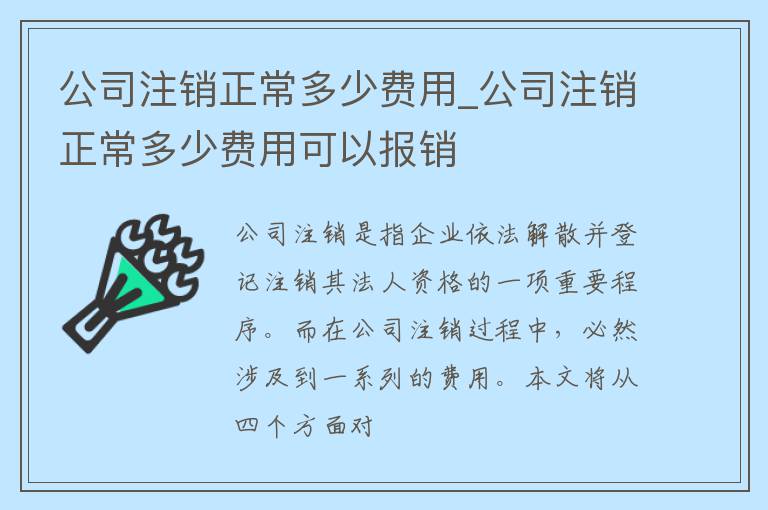 公司注销正常多少费用_公司注销正常多少费用可以报销

公司注销是指企业依法解散并登记注销其法人资格的一项重要程序。而在公司注销过程中，必然涉及到一系列的费用。本文将从四个方面对